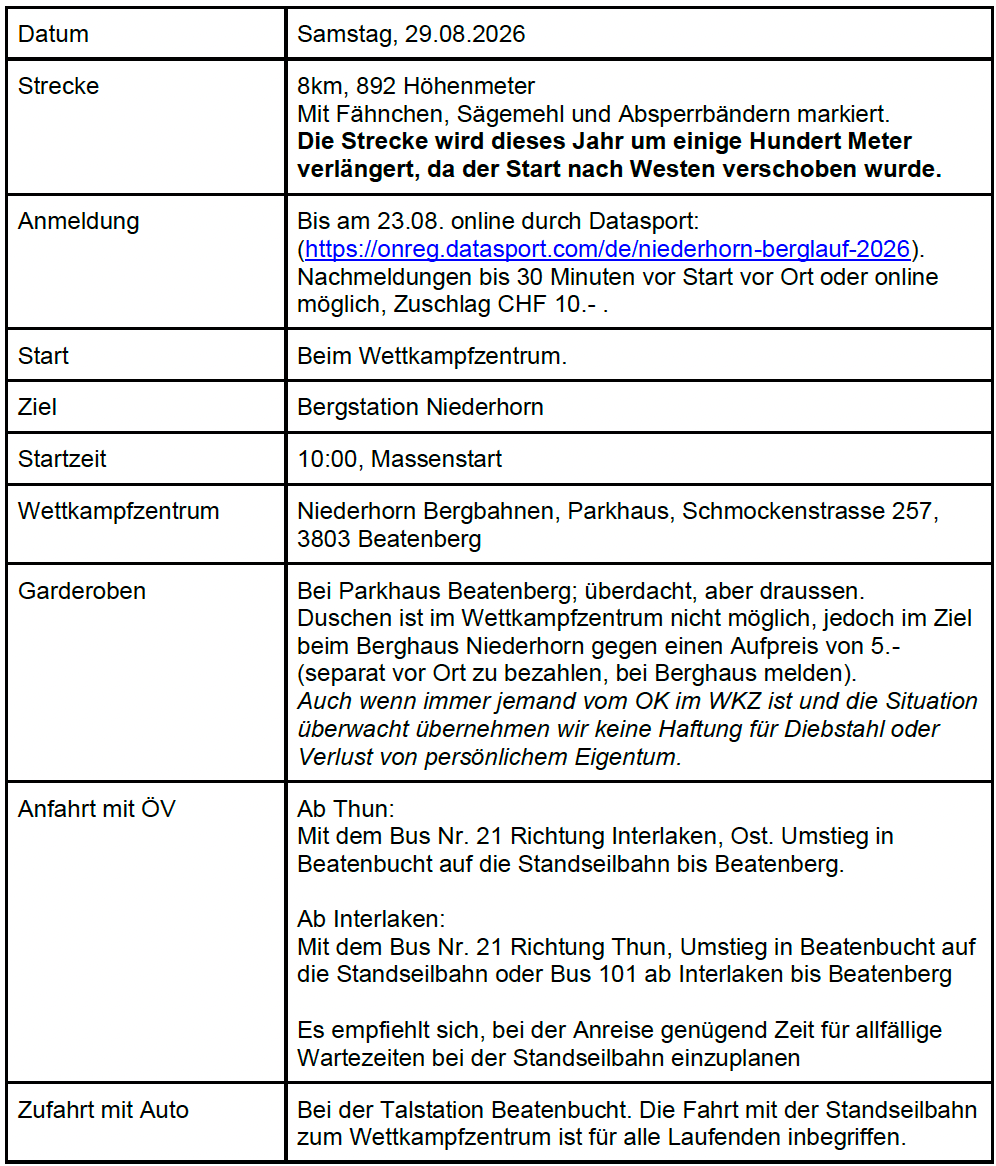 | Datum | Samstag, 29.08.2026 |
|---|---|
| Strecke | 8km, 892 Höhenmeter Mit Fähnchen, Sägemehl und Absperrbändern markiert. Die Strecke wird dieses Jahr um einige Hundert Meter verlängert, da der Start nach Westen verschoben wurde. |
| Anmeldung | Bis am 23.08. online durch Datasport: (https://onreg.datasport.com/de/niederhorn-berglauf-2026). Nachmeldungen bis 30 Minuten vor Start vor Ort oder online möglich, Zuschlag CHF 10.- . |
| Start | Beim Wettkampfzentrum. |
| Ziel | Bergstation Niederhorn |
| Startzeit | 10:00, Massenstart |
| Wettkampfzentrum | Niederhorn Bergbahnen, Parkhaus, Schmockenstrasse 257, 3803 Beatenberg |
| Garderoben | Bei Parkhaus Beatenberg; überdacht, aber draussen. Duschen ist im Wettkampfzentrum nicht möglich, jedoch im Ziel beim Berghaus Niederhorn gegen einen Aufpreis von 5.- (separat vor Ort zu bezahlen, bei Berghaus melden). Auch wenn immer jemand vom OK im WKZ ist und die Situation überwacht übernehmen wir keine Haftung für Diebstahl oder Verlust von persönlichem Eigentum. |
| Anfahrt mit ÖV | Ab Thun: Mit dem Bus Nr. 21 Richtung Interlaken, Ost. Umstieg in Beatenbucht auf die Standseilbahn bis Beatenberg. Ab Interlaken: Mit dem Bus Nr. 21 Richtung Thun, Umstieg in Beatenbucht auf die Standseilbahn oder Bus 101 ab Interlaken bis Beatenberg Es empfiehlt sich, bei der Anreise genügend Zeit für allfällige Wartezeiten bei der Standseilbahn einzuplanen |
| Zufahrt mit Auto | Bei der Talstation Beatenbucht. Die Fahrt mit der Standseilbahn zum Wettkampfzentrum ist für alle Laufenden inbegriffen. |